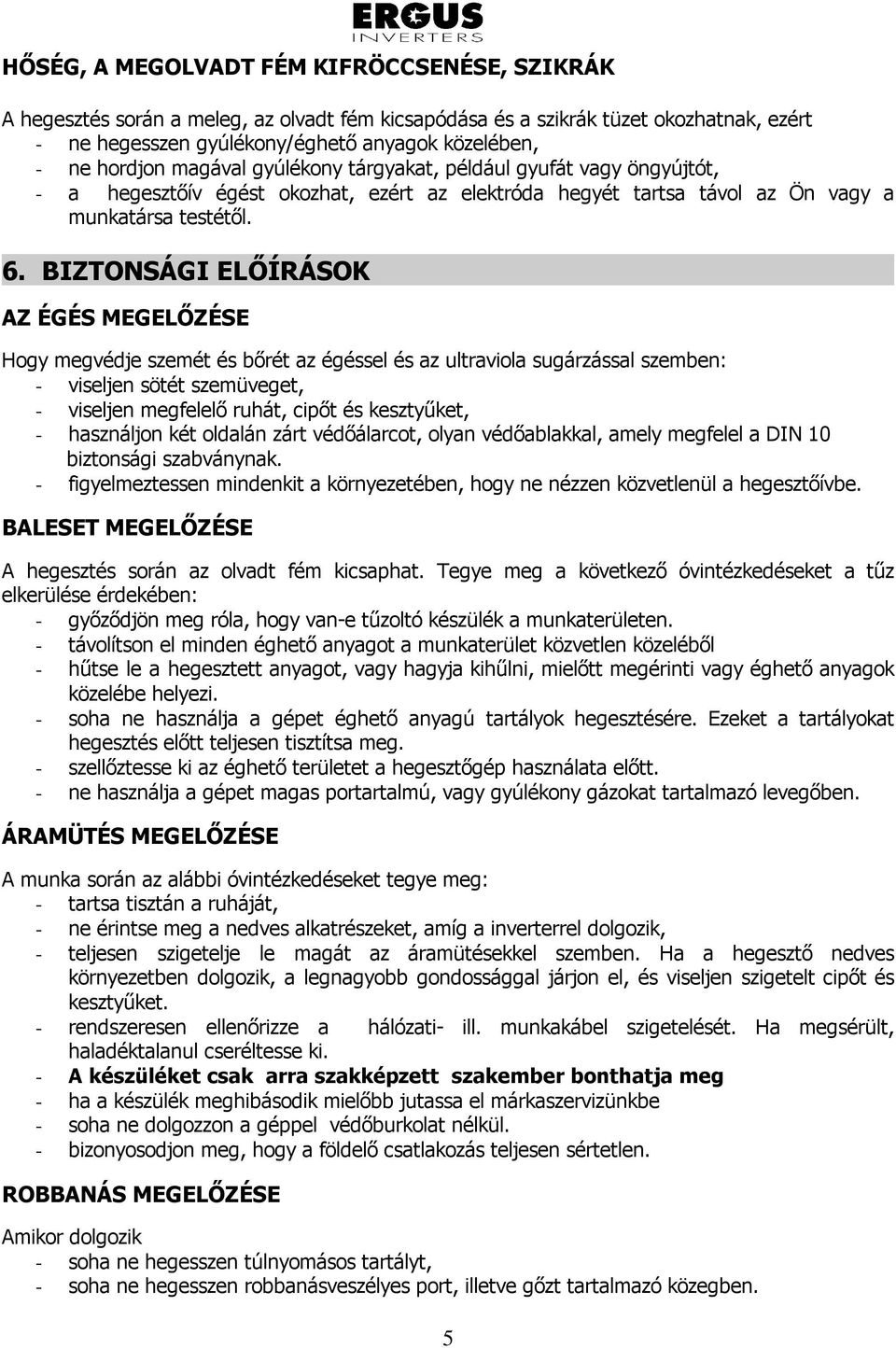 ERGUS
INVERTERS

HŐSÉG, A MEGOLVADT FÉM KIFRÖCCSENÉSE, SZIKRÁK

A hegesztés során a meleg, az olvadt fém kicsapódása és a szikrák tüzet okozhatnak, ezért
- ne hegesszen gyúlékony/éghető anyagok közelében,
- ne hordjon magával gyúlékony tárgyakat, például gyufát vagy öngyújtót,
- a hegesztőív égést okozhat, ezért az elektróda hegyét tartsa távol az Ön vagy a munkatársa testétől.

6. BIZTONSÁGI ELŐÍRÁSOK

AZ ÉGÉS MEGELŐZÉSE

Hogy megvédje szemét és bőrét az égéssel és az ultraviola sugárzással szemben:
- viseljen sötét szemüveget,
- viseljen megfelelő ruhát, cipőt és kesztyűket,
- használjon két oldalán zárt védőálarcot, olyan védőablakkal, amely megfelel a DIN 10 biztonsági szabványnak.
- figyelmeztessen mindenkit a környezetében, hogy ne nézzen közvetlenül a hegesztőívbe.

BALESET MEGELŐZÉSE

A hegesztés során az olvadt fém kicsaphat. Tegye meg a következő óvintézkedéseket a tűz elkerülése érdekében:
- győződjön meg róla, hogy van-e tűzoltó készülék a munkaterületen.
- távolítson el minden éghető anyagot a munkaterület közvetlen közeléből
- hűtse le a hegesztett anyagot, vagy hagyja kihűlni, mielőtt megérinti vagy éghető anyagok közelébe helyezi.
- soha ne használja a gépet éghető anyagú tartályok hegesztésére. Ezeket a tartályokat hegesztés előtt teljesen tisztítsa meg.
- szellőztesse ki az éghető területet a hegesztőgép használata előtt.
- ne használja a gépet magas portartalmú, vagy gyúlékony gázokat tartalmazó levegőben.

ÁRAMÜTÉS MEGELŐZÉSE

A munka során az alábbi óvintézkedéseket tegye meg:
- tartsa tisztán a ruháját,
- ne érintse meg a nedves alkatrészeket, amíg a inverterrel dolgozik,
- teljesen szigetelje le magát az áramütésekkel szemben. Ha a hegesztő nedves környezetben dolgozik, a legnagyobb gondossággal járjon el, és viseljen szigetelt cipőt és kesztyűket.
- rendszeresen ellenőrizze a hálózati- ill. munkakábel szigetelését. Ha megsérült, haladéktalanul cseréltesse ki.
- A készüléket csak arra szakképzett szakember bonthatja meg
- ha a készülék meghibásodik mielőbb jutassa el márkaszervizünkbe
- soha ne dolgozzon a géppel védőburkolat nélkül.
- bizonyosodjon meg, hogy a földelő csatlakozás teljesen sértetlen.

ROBBANÁS MEGELŐZÉSE

Amikor dolgozik
- soha ne hegesszen túlnyomásos tartályt,
- soha ne hegesszen robbanásveszélyes port, illetve gőzt tartalmazó közegben.

5